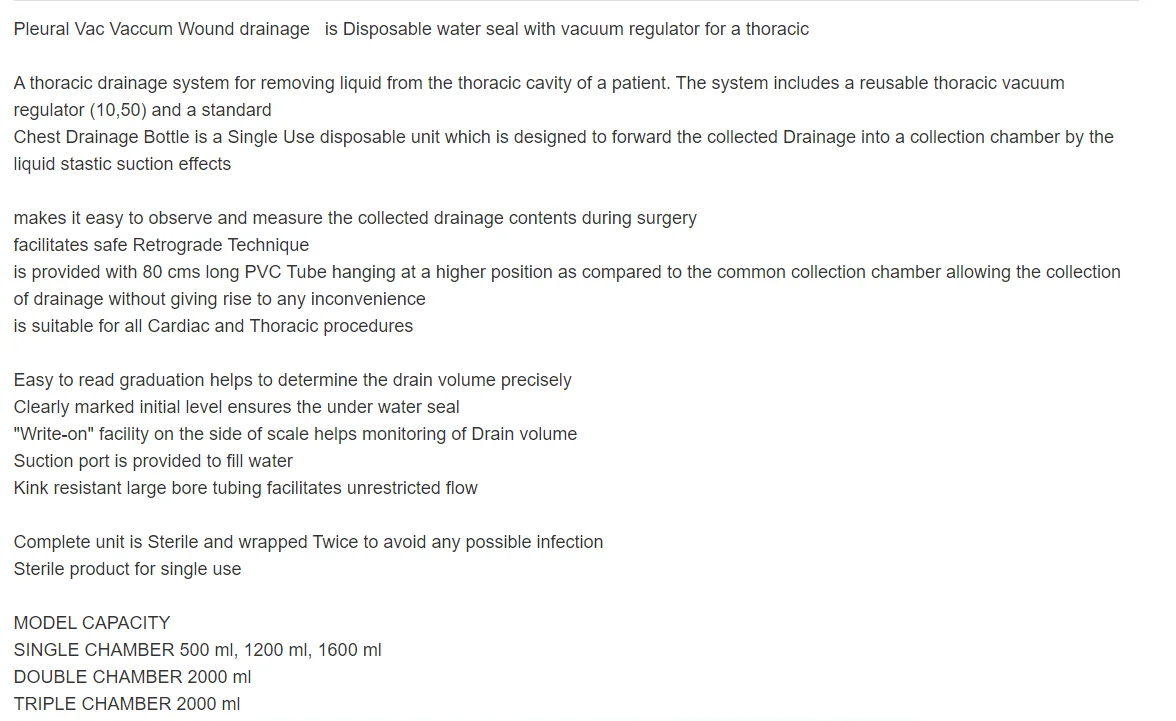 Pleural Vac Vaccum Wound drainage is Disposable water seal with vacuum regulator for a thoracic

A thoracic drainage system for removing liquid from the thoracic cavity of a patient. The system includes a reusable thoracic vacuum regulator (10,50) and a standard
Chest Drainage Bottle is a Single Use disposable unit which is designed to forward the collected Drainage into a collection chamber by the liquid stastic suction effects

makes it easy to observe and measure the collected drainage contents during surgery
facilitates safe Retrograde Technique
is provided with 80 cms long PVC Tube hanging at a higher position as compared to the common collection chamber allowing the collection of drainage without giving rise to any inconvenience
is suitable for all Cardiac and Thoracic procedures

Easy to read graduation helps to determine the drain volume precisely
Clearly marked initial level ensures the under water seal
"Write-on" facility on the side of scale helps monitoring of Drain volume
Suction port is provided to fill water
Kink resistant large bore tubing facilitates unrestricted flow

Complete unit is Sterile and wrapped Twice to avoid any possible infection
Sterile product for single use

MODEL CAPACITY
SINGLE CHAMBER 500 ml, 1200 ml, 1600 ml
DOUBLE CHAMBER 2000 ml
TRIPLE CHAMBER 2000 ml